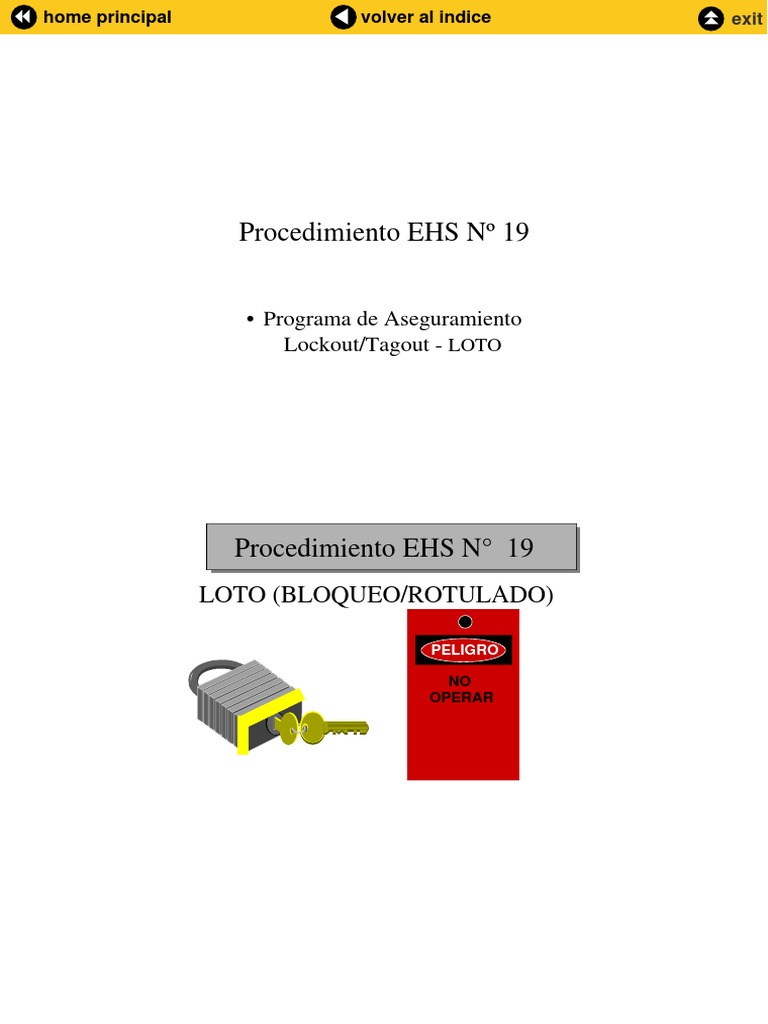 home principal volver al indice exit

Procedimiento EHS Nº 19

• Programa de Aseguramiento Lockout/Tagout - LOTO

Procedimiento EHS N° 19

LOTO (BLOQUEO/ROTULADO)

PELIGRO

NO OPERAR